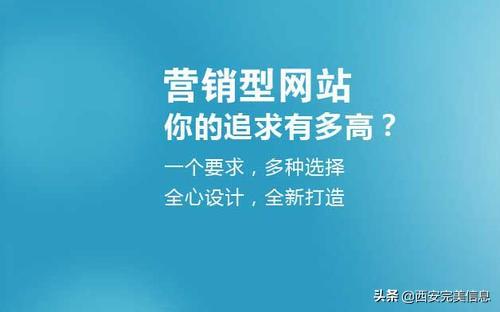 营销型网站
你的追求有多高？

一个要求，多种选择
全心设计，全新打造

头条 @西安完美信息